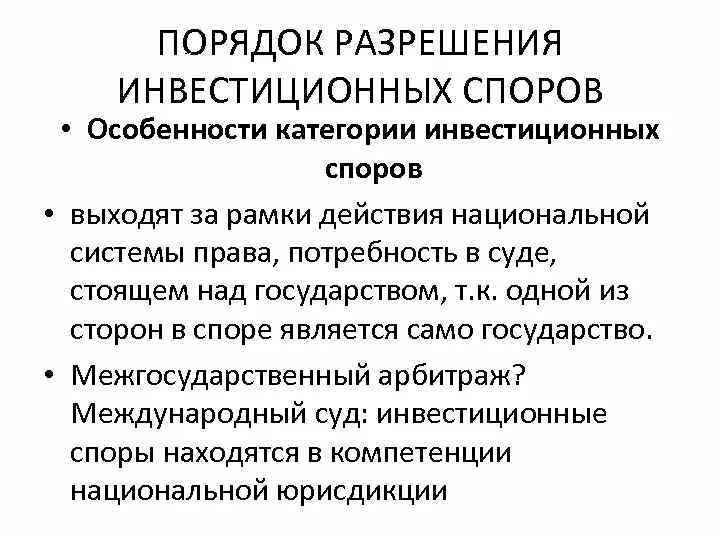 ПОРЯДОК РАЗРЕШЕНИЯ ИНВЕСТИЦИОННЫХ СПОРОВ

• Особенности категории инвестиционных споров

• выходят за рамки действия национальной системы права, потребность в суде, стоящем над государством, т.к. одной из сторон в споре является само государство.

• Межгосударственный арбитраж? Международный суд: инвестиционные споры находятся в компетенции национальной юрисдикции